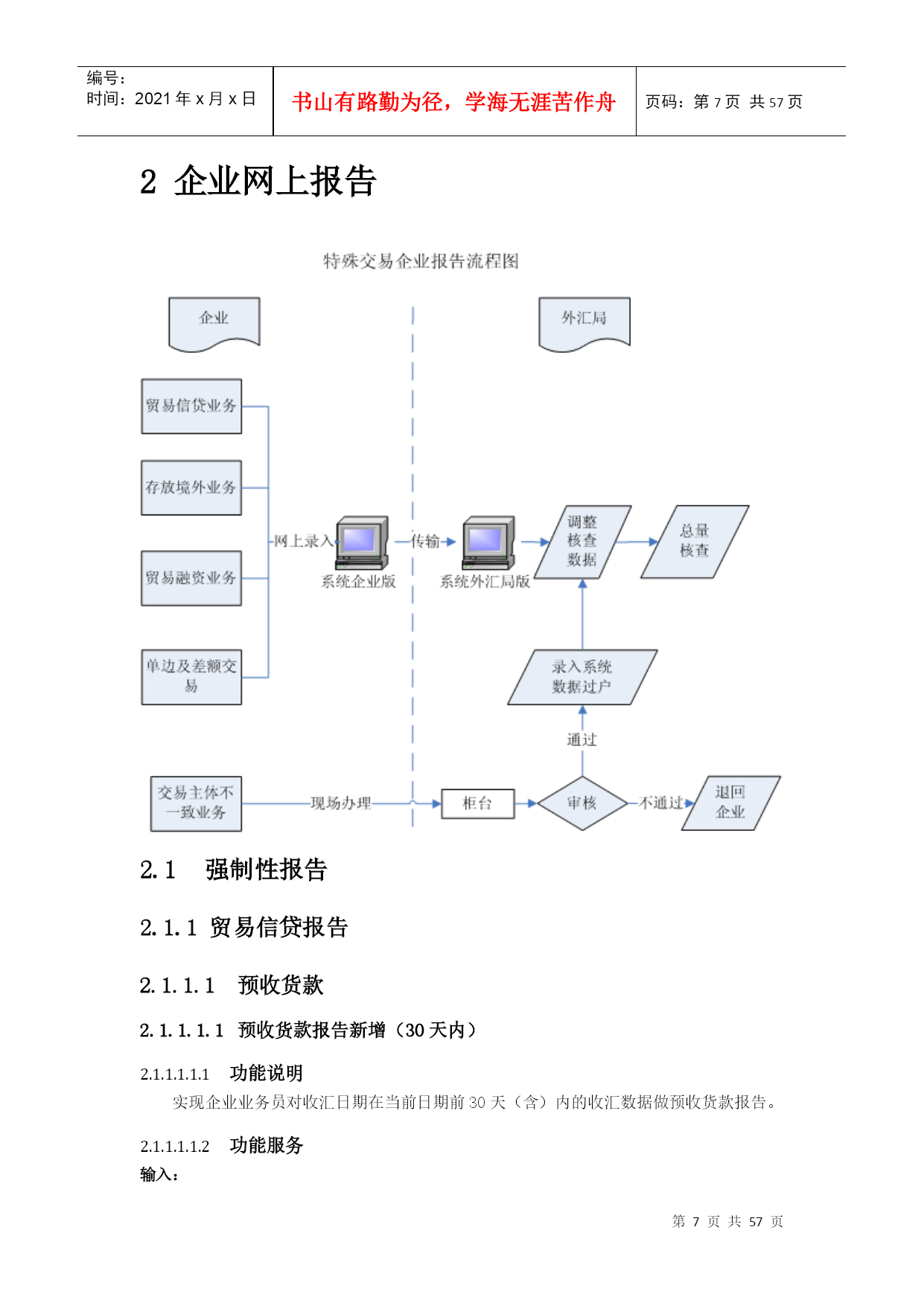 编号：
时间：2021 年 x 月 x 日

书山有路勤为径，学海无涯苦作舟

页码：第 7 页 共 57 页

2 企业网上报告

特殊交易企业报告流程图

企业

外汇局

贸易信贷业务

存放境外业务

贸易融资业务

单边及差额交易

网上录入

系统企业版

传输

系统外汇局版

调整核查数据

总量核查

录入系统数据过户

通过

交易主体不一致业务

现场办理

柜台

审核

不通过

退回企业

2.1 强制性报告

2.1.1 贸易信贷报告

2.1.1.1 预收货款

2.1.1.1.1 预收货款报告新增（30 天内）

2.1.1.1.1.1 功能说明

实现企业业务员对收汇日期在当前日期前 30 天（含）内的收汇数据做预收货款报告。

2.1.1.1.1.2 功能服务

输入：

第 7 页 共 57 页